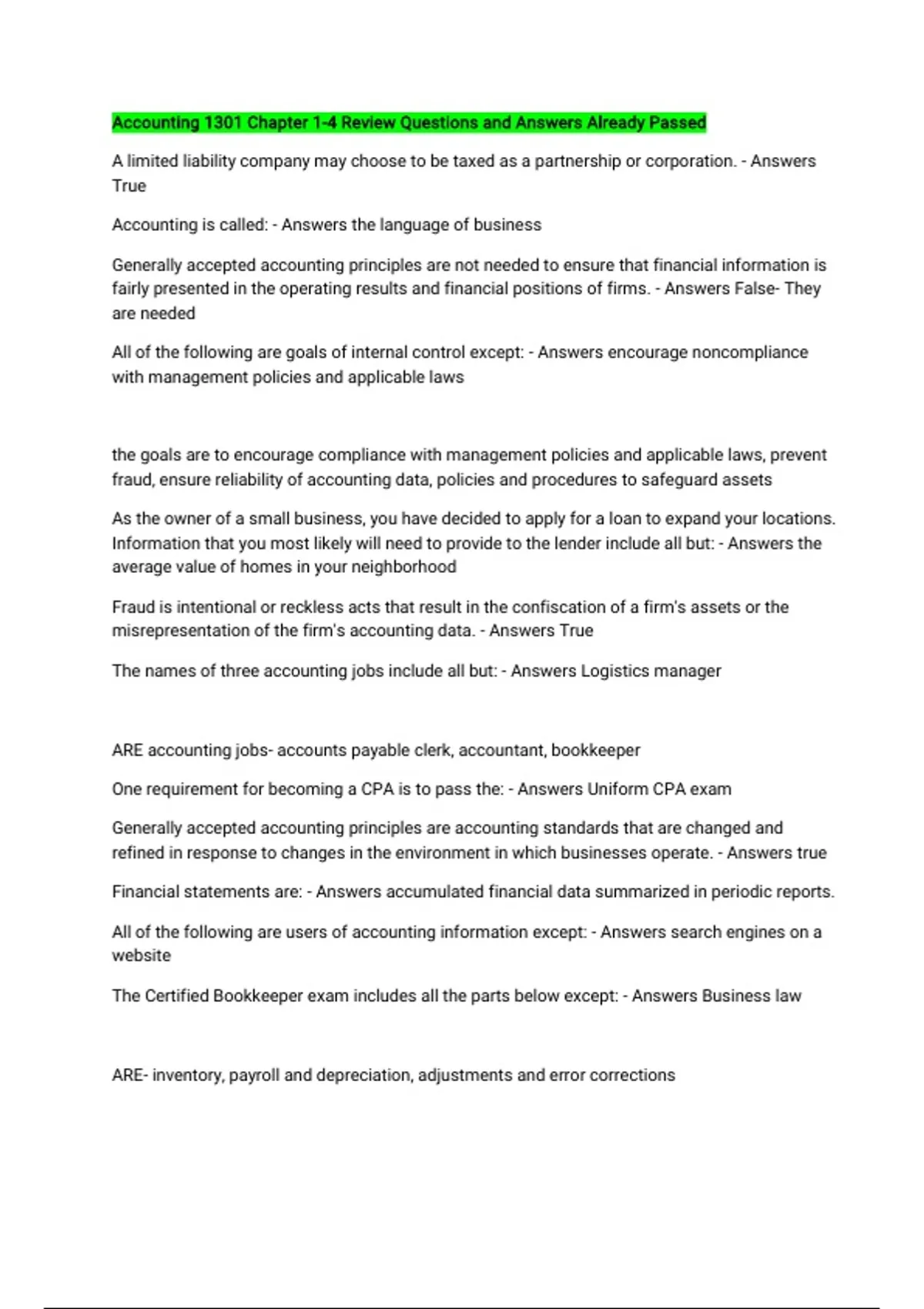 Accounting 1301 Chapter 1-4 Review Questions and Answers Already Passed

A limited liability company may choose to be taxed as a partnership or corporation. - Answers True

Accounting is called: - Answers the language of business

Generally accepted accounting principles are not needed to ensure that financial information is fairly presented in the operating results and financial positions of firms. - Answers False- They are needed

All of the following are goals of internal control except: - Answers encourage noncompliance with management policies and applicable laws

the goals are to encourage compliance with management policies and applicable laws, prevent fraud, ensure reliability of accounting data, policies and procedures to safeguard assets

As the owner of a small business, you have decided to apply for a loan to expand your locations. Information that you most likely will need to provide to the lender include all but: - Answers the average value of homes in your neighborhood

Fraud is intentional or reckless acts that result in the confiscation of a firm's assets or the misrepresentation of the firm's accounting data. - Answers True

The names of three accounting jobs include all but: - Answers Logistics manager

ARE accounting jobs- accounts payable clerk, accountant, bookkeeper

One requirement for becoming a CPA is to pass the: - Answers Uniform CPA exam

Generally accepted accounting principles are accounting standards that are changed and refined in response to changes in the environment in which businesses operate. - Answers true

Financial statements are: - Answers accumulated financial data summarized in periodic reports.

All of the following are users of accounting information except: - Answers search engines on a website

The Certified Bookkeeper exam includes all the parts below except: - Answers Business law

ARE- inventory, payroll and depreciation, adjustments and error corrections